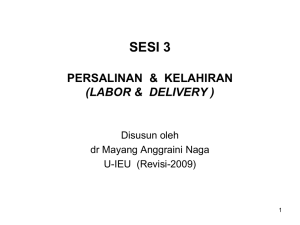 SESI 3

PERSALINAN & KELAHIRAN
(LABOR & DELIVERY )

Disusun oleh
dr Mayang Anggraini Naga
U-IEU (Revisi-2009)

1